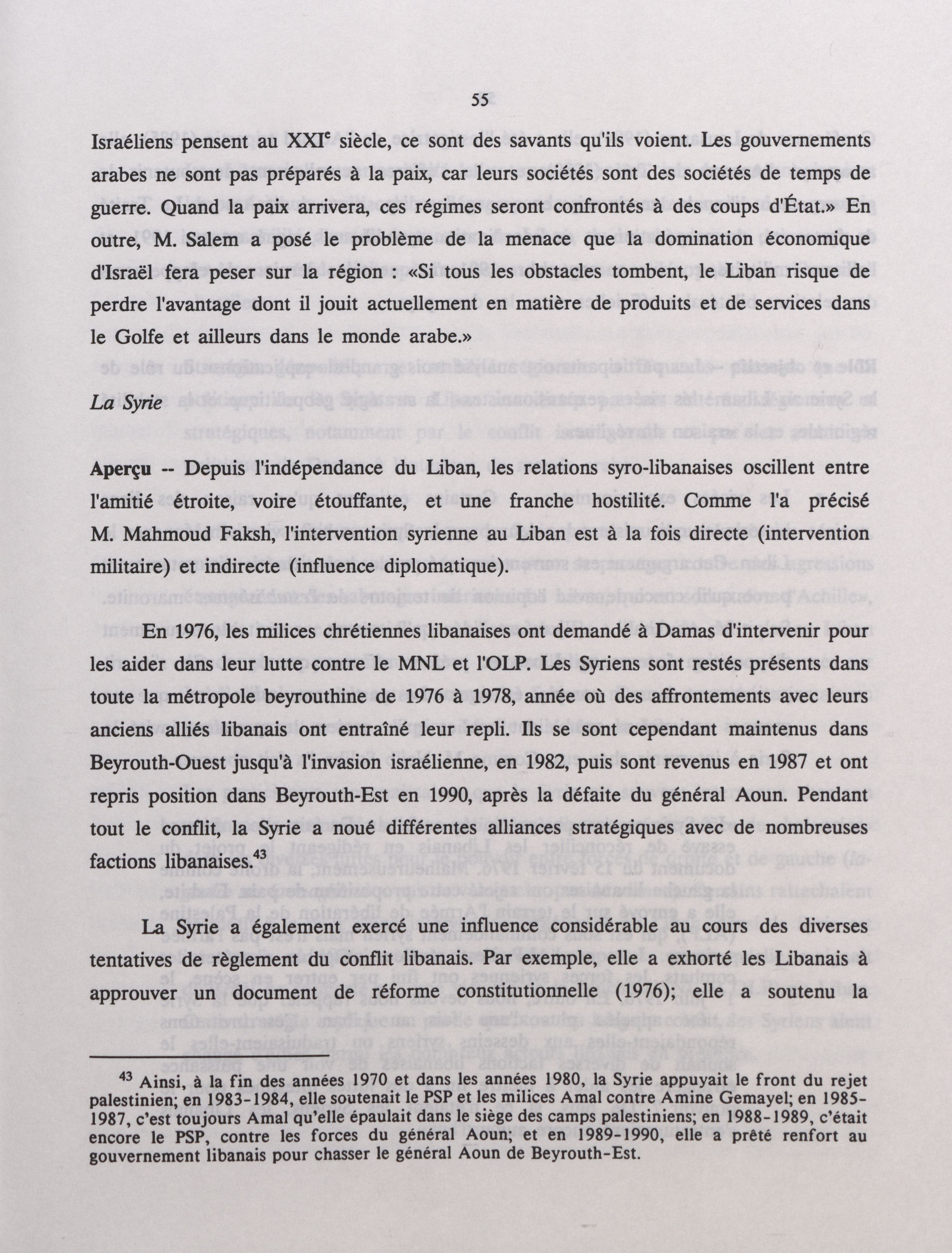 55

Israéliens pensent au XXI$^e$ siècle, ce sont des savants qu'ils voient. Les gouvernements arabes ne sont pas préparés à la paix, car leurs sociétés sont des sociétés de temps de guerre. Quand la paix arrivera, ces régimes seront confrontés à des coups d'État.» En outre, M. Salem a posé le problème de la menace que la domination économique d'Israël fera peser sur la région : «Si tous les obstacles tombent, le Liban risque de perdre l'avantage dont il jouit actuellement en matière de produits et de services dans le Golfe et ailleurs dans le monde arabe.»

La Syrie

Aperçu -- Depuis l'indépendance du Liban, les relations syro-libanaises oscillent entre l'amitié étroite, voire étouffante, et une franche hostilité. Comme l'a précisé M. Mahmoud Faksh, l'intervention syrienne au Liban est à la fois directe (intervention militaire) et indirecte (influence diplomatique).

En 1976, les milices chrétiennes libanaises ont demandé à Damas d'intervenir pour les aider dans leur lutte contre le MNL et l'OLP. Les Syriens sont restés présents dans toute la métropole beyrouthine de 1976 à 1978, année où des affrontements avec leurs anciens alliés libanais ont entraîné leur repli. Ils se sont cependant maintenus dans Beyrouth-Ouest jusqu'à l'invasion israélienne, en 1982, puis sont revenus en 1987 et ont repris position dans Beyrouth-Est en 1990, après la défaite du général Aoun. Pendant tout le conflit, la Syrie a noué différentes alliances stratégiques avec de nombreuses factions libanaises.$^{43}$

La Syrie a également exercé une influence considérable au cours des diverses tentatives de règlement du conflit libanais. Par exemple, elle a exhorté les Libanais à approuver un document de réforme constitutionnelle (1976); elle a soutenu la

$^{43}$ Ainsi, à la fin des années 1970 et dans les années 1980, la Syrie appuyait le front du rejet palestinien; en 1983-1984, elle soutenait le PSP et les milices Amal contre Amine Gemayel; en 1985-1987, c'est toujours Amal qu'elle épaulait dans le siège des camps palestiniens; en 1988-1989, c'était encore le PSP, contre les forces du général Aoun; et en 1989-1990, elle a prêté renfort au gouvernement libanais pour chasser le général Aoun de Beyrouth-Est.